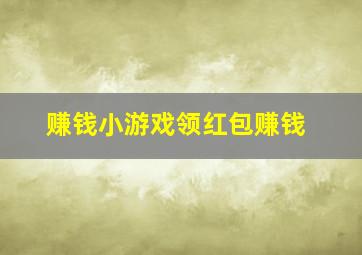 赚钱小游戏领红包赚钱